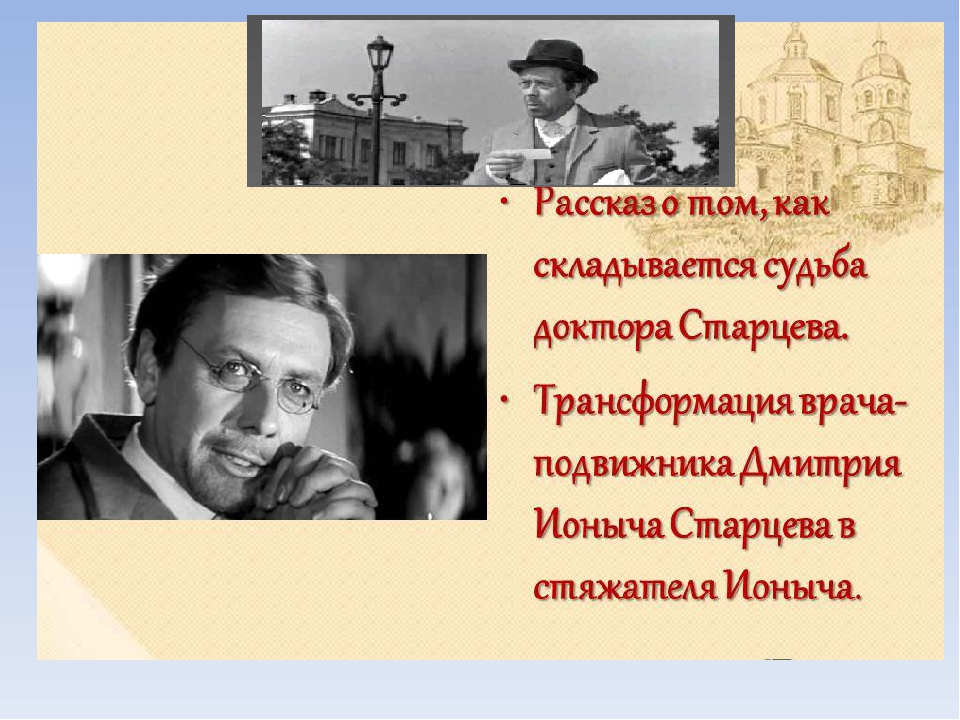 • Рассказ о том, как складывается судьба доктора Старцева.

• Трансформация врача-подвижника Дмитрия Ионыча Старцева в стяжателя Ионыча.